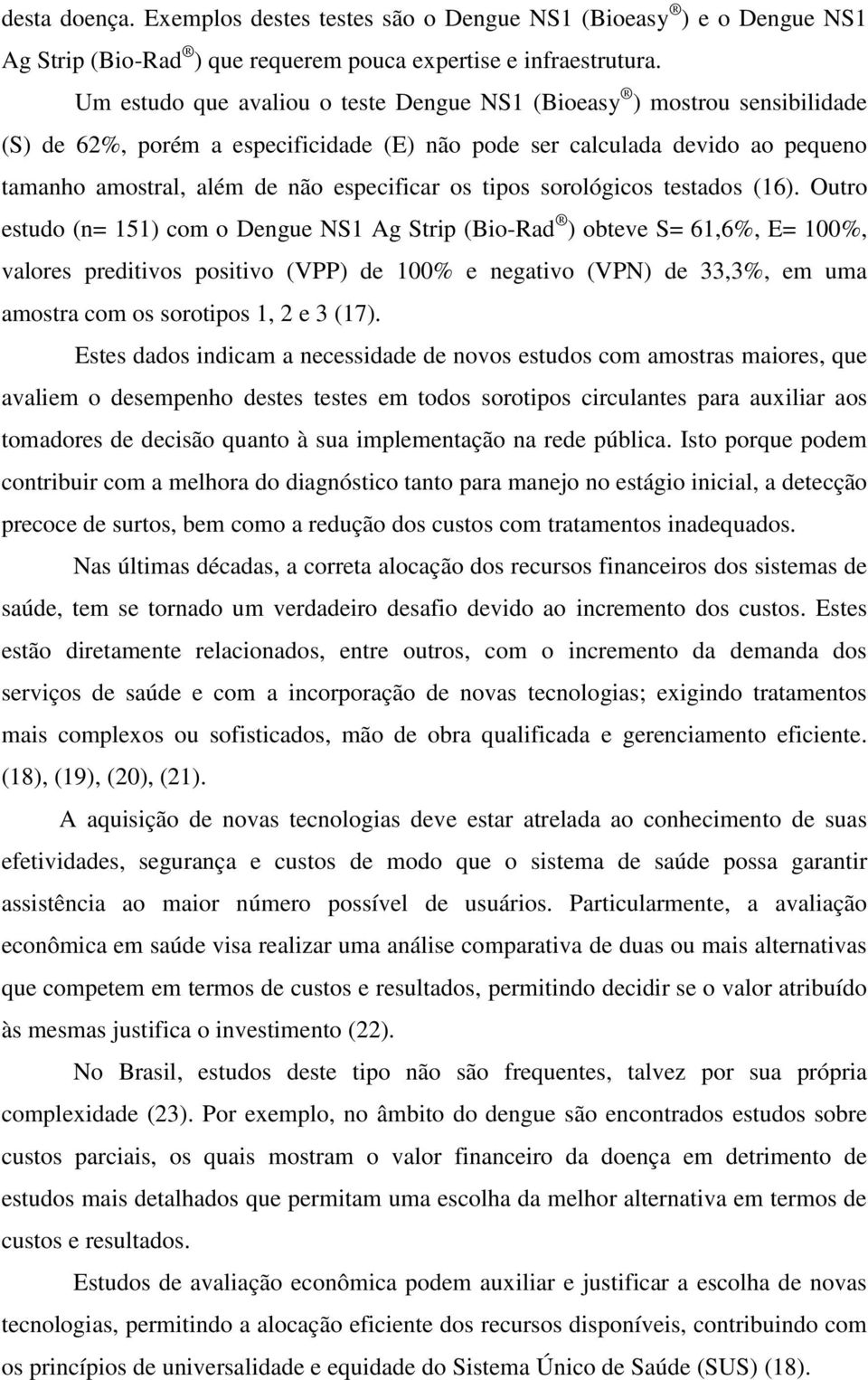 desta doença. Exemplos destes testes são o Dengue NS1 (Bioeasy ®) e o Dengue NS1 Ag Strip (Bio-Rad ®) que requerem pouca expertise e infraestrutura.

Um estudo que avaliou o teste Dengue NS1 (Bioeasy ®) mostrou sensibilidade (S) de 62%, porém a especificidade (E) não pode ser calculada devido ao pequeno tamanho amostral, além de não especificar os tipos sorológicos testados (16). Outro estudo (n= 151) com o Dengue NS1 Ag Strip (Bio-Rad ®) obteve S= 61,6%, E= 100%, valores preditivos positivo (VPP) de 100% e negativo (VPN) de 33,3%, em uma amostra com os sorotipos 1, 2 e 3 (17).

Estes dados indicam a necessidade de novos estudos com amostras maiores, que avaliem o desempenho destes testes em todos sorotipos circulantes para auxiliar aos tomadores de decisão quanto à sua implementação na rede pública. Isto porque podem contribuir com a melhora do diagnóstico tanto para manejo no estágio inicial, a detecção precoce de surtos, bem como a redução dos custos com tratamentos inadequados.

Nas últimas décadas, a correta alocação dos recursos financeiros dos sistemas de saúde, tem se tornado um verdadeiro desafio devido ao incremento dos custos. Estes estão diretamente relacionados, entre outros, com o incremento da demanda dos serviços de saúde e com a incorporação de novas tecnologias; exigindo tratamentos mais complexos ou sofisticados, mão de obra qualificada e gerenciamento eficiente. (18), (19), (20), (21).

A aquisição de novas tecnologias deve estar atrelada ao conhecimento de suas efetividades, segurança e custos de modo que o sistema de saúde possa garantir assistência ao maior número possível de usuários. Particularmente, a avaliação econômica em saúde visa realizar uma análise comparativa de duas ou mais alternativas que competem em termos de custos e resultados, permitindo decidir se o valor atribuído às mesmas justifica o investimento (22).

No Brasil, estudos deste tipo não são frequentes, talvez por sua própria complexidade (23). Por exemplo, no âmbito do dengue são encontrados estudos sobre custos parciais, os quais mostram o valor financeiro da doença em detrimento de estudos mais detalhados que permitam uma escolha da melhor alternativa em termos de custos e resultados.

Estudos de avaliação econômica podem auxiliar e justificar a escolha de novas tecnologias, permitindo a alocação eficiente dos recursos disponíveis, contribuindo com os princípios de universalidade e equidade do Sistema Único de Saúde (SUS) (18).